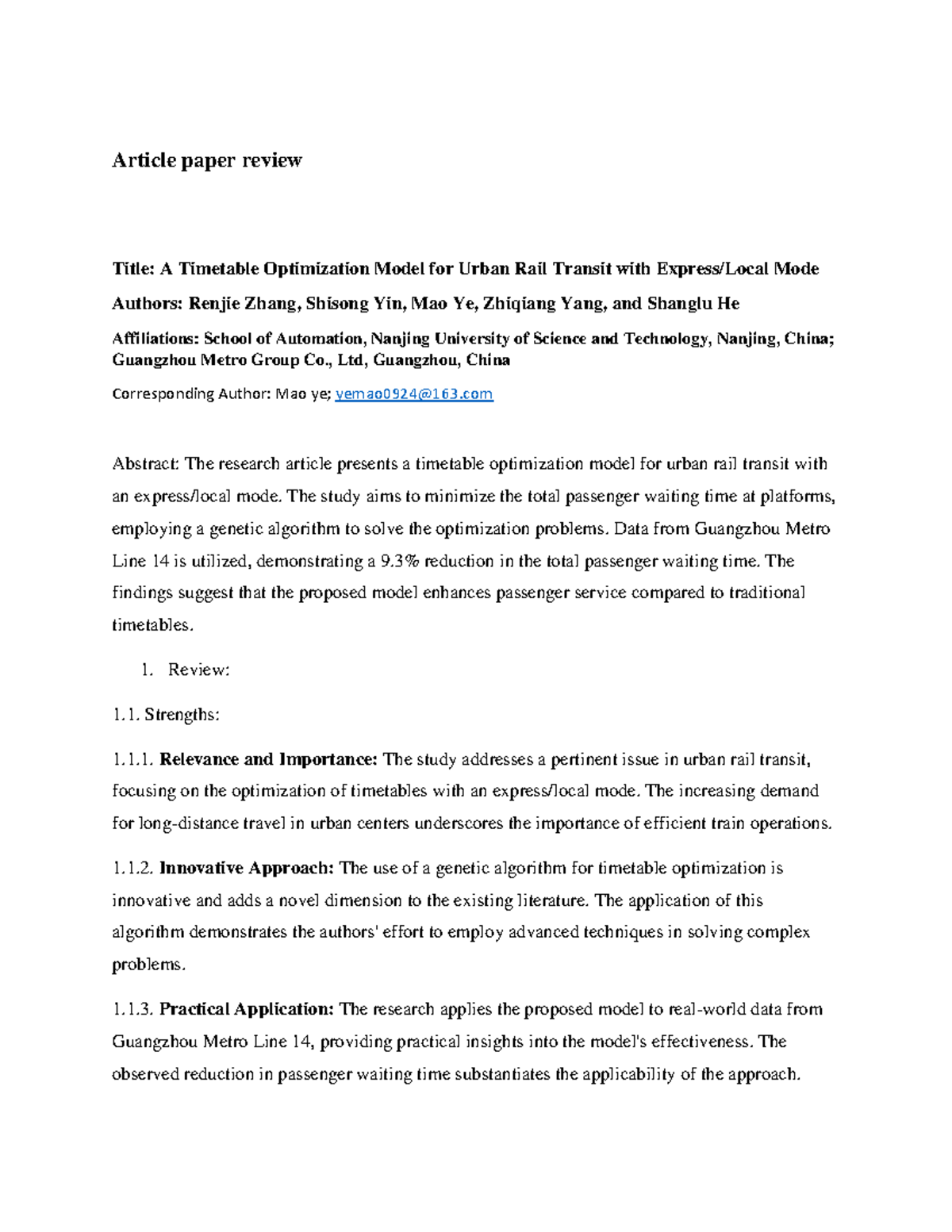 Article paper review

Title: A Timetable Optimization Model for Urban Rail Transit with Express/Local Mode

Authors: Renjie Zhang, Shisong Yin, Mao Ye, Zhiqiang Yang, and Shanglu He

Affiliations: School of Automation, Nanjing University of Science and Technology, Nanjing, China; Guangzhou Metro Group Co., Ltd, Guangzhou, China

Corresponding Author: Mao ye; yemao0924@163.com

Abstract: The research article presents a timetable optimization model for urban rail transit with an express/local mode. The study aims to minimize the total passenger waiting time at platforms, employing a genetic algorithm to solve the optimization problems. Data from Guangzhou Metro Line 14 is utilized, demonstrating a 9.3% reduction in the total passenger waiting time. The findings suggest that the proposed model enhances passenger service compared to traditional timetables.

1. Review:

1.1. Strengths:

1.1.1. Relevance and Importance: The study addresses a pertinent issue in urban rail transit, focusing on the optimization of timetables with an express/local mode. The increasing demand for long-distance travel in urban centers underscores the importance of efficient train operations.

1.1.2. Innovative Approach: The use of a genetic algorithm for timetable optimization is innovative and adds a novel dimension to the existing literature. The application of this algorithm demonstrates the authors' effort to employ advanced techniques in solving complex problems.

1.1.3. Practical Application: The research applies the proposed model to real-world data from Guangzhou Metro Line 14, providing practical insights into the model's effectiveness. The observed reduction in passenger waiting time substantiates the applicability of the approach.